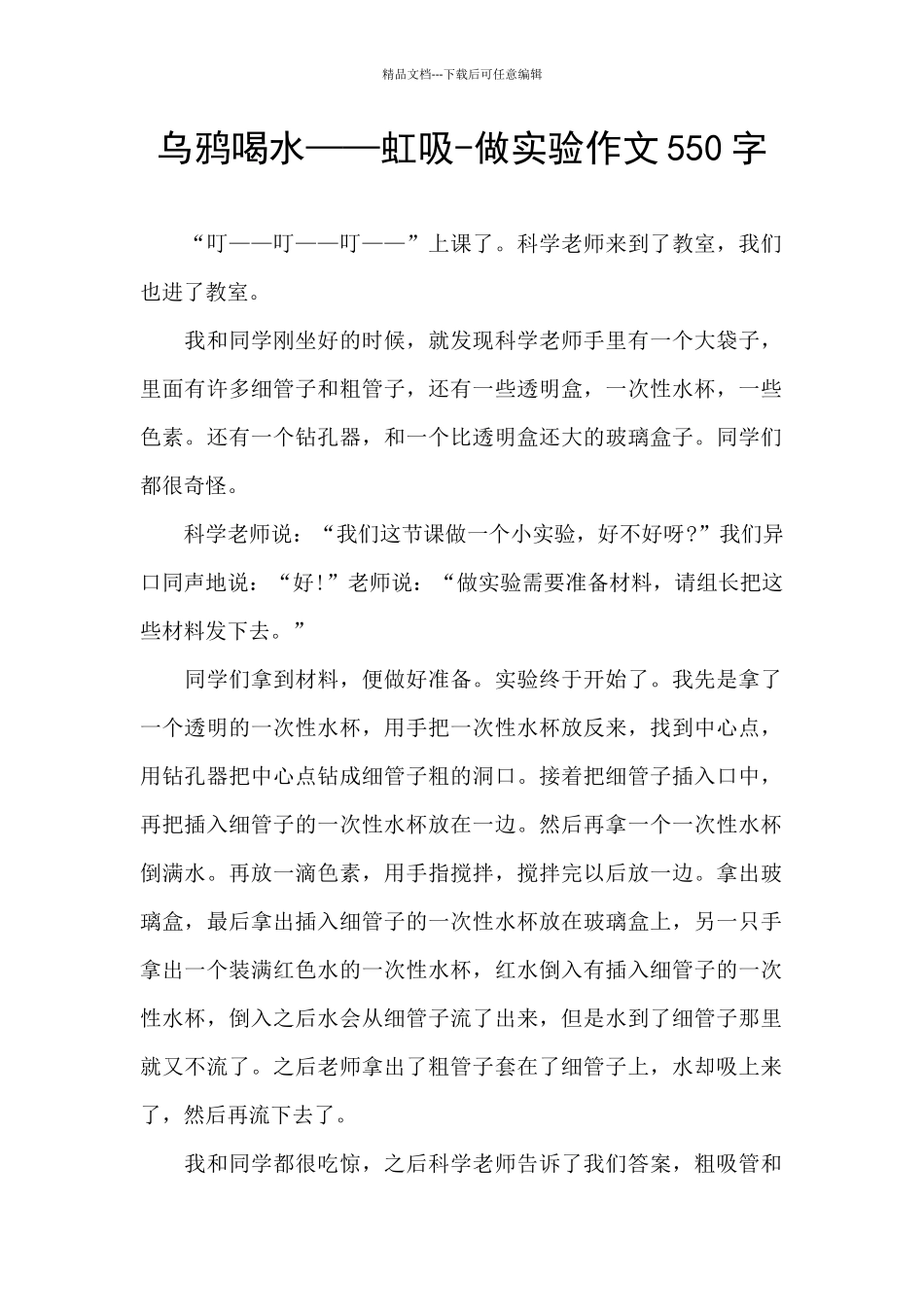 精品文档---下载后可任意编辑

乌鸦喝水——虹吸-做实验作文550字

“叮——叮——叮——”上课了。科学老师来到了教室，我们也进了教室。

我和同学刚坐好的时候，就发现科学老师手里有一个大袋子，里面有许多细管子和粗管子，还有一些透明盒，一次性水杯，一些色素。还有一个钻孔器，和一个比透明盒还大的玻璃盒子。同学们都很奇怪。

科学老师说：“我们这节课做一个小实验，好不好呀?”我们异口同声地说：“好!”老师说：“做实验需要准备材料，请组长把这些材料发下去。”

同学们拿到材料，便做好准备。实验终于开始了。我先是拿了一个透明的一次性水杯，用手把一次性水杯放反来，找到中心点，用钻孔器把中心点钻成细管子粗的洞口。接着把细管子插入口中，再把插入细管子的一次性水杯放在一边。然后再拿一个一次性水杯倒满水。再放一滴色素，用手指搅拌，搅拌完以后放一边。拿出玻璃盒，最后拿出插入细管子的一次性水杯放在玻璃盒上，另一只手拿出一个装满红色水的一次性水杯，红水倒入有插入细管子的一次性水杯，倒入之后水会从细管子流了出来，但是水到了细管子那里就又不流了。之后老师拿出了粗管子套在了细管子上，水却吸上来了，然后再流下去了。

我和同学都很吃惊，之后科学老师告诉了我们答案，粗吸管和